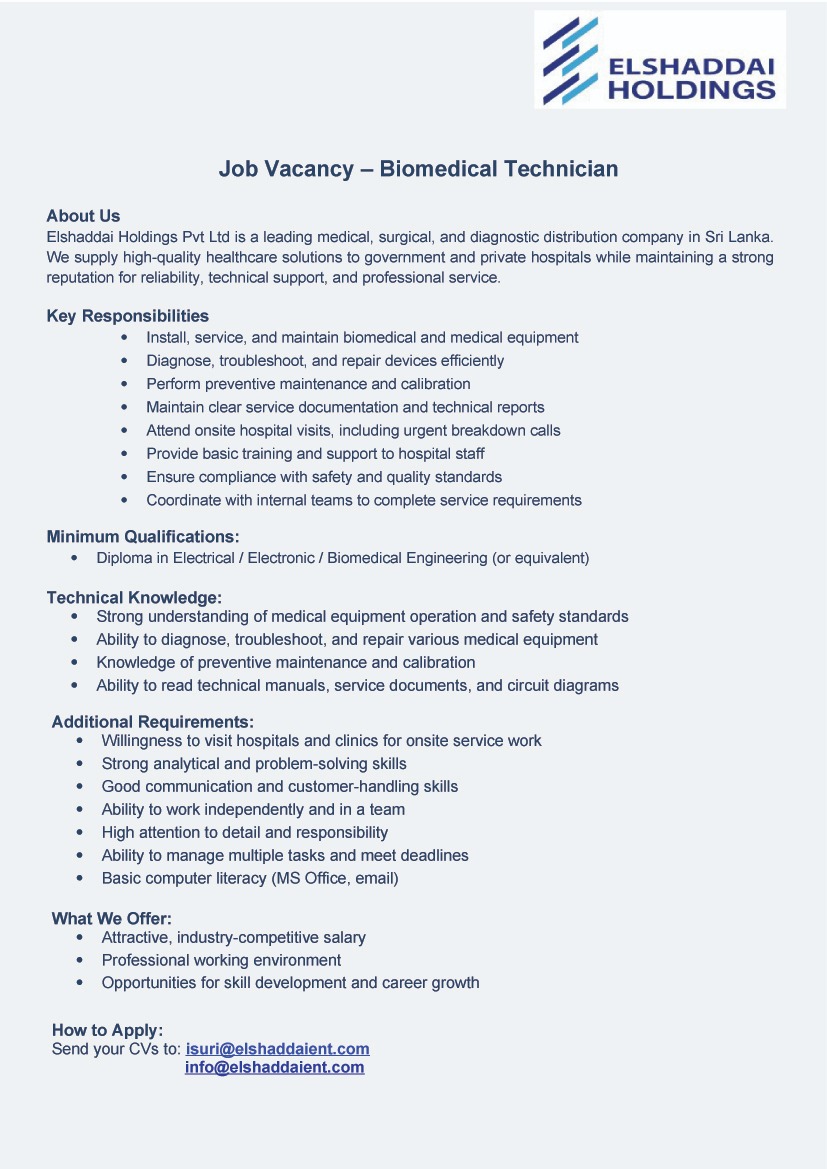 ELSHADDAI HOLDINGS

Job Vacancy – Biomedical Technician

About Us
Elshaddai Holdings Pvt Ltd is a leading medical, surgical, and diagnostic distribution company in Sri Lanka. We supply high-quality healthcare solutions to government and private hospitals while maintaining a strong reputation for reliability, technical support, and professional service.

Key Responsibilities
• Install, service, and maintain biomedical and medical equipment
• Diagnose, troubleshoot, and repair devices efficiently
• Perform preventive maintenance and calibration
• Maintain clear service documentation and technical reports
• Attend onsite hospital visits, including urgent breakdown calls
• Provide basic training and support to hospital staff
• Ensure compliance with safety and quality standards
• Coordinate with internal teams to complete service requirements

Minimum Qualifications:
• Diploma in Electrical / Electronic / Biomedical Engineering (or equivalent)

Technical Knowledge:
• Strong understanding of medical equipment operation and safety standards
• Ability to diagnose, troubleshoot, and repair various medical equipment
• Knowledge of preventive maintenance and calibration
• Ability to read technical manuals, service documents, and circuit diagrams

Additional Requirements:
• Willingness to visit hospitals and clinics for onsite service work
• Strong analytical and problem-solving skills
• Good communication and customer-handling skills
• Ability to work independently and in a team
• High attention to detail and responsibility
• Ability to manage multiple tasks and meet deadlines
• Basic computer literacy (MS Office, email)

What We Offer:
• Attractive, industry-competitive salary
• Professional working environment
• Opportunities for skill development and career growth

How to Apply:
Send your CVs to: isuri@elshaddaient.com
info@elshaddaient.com